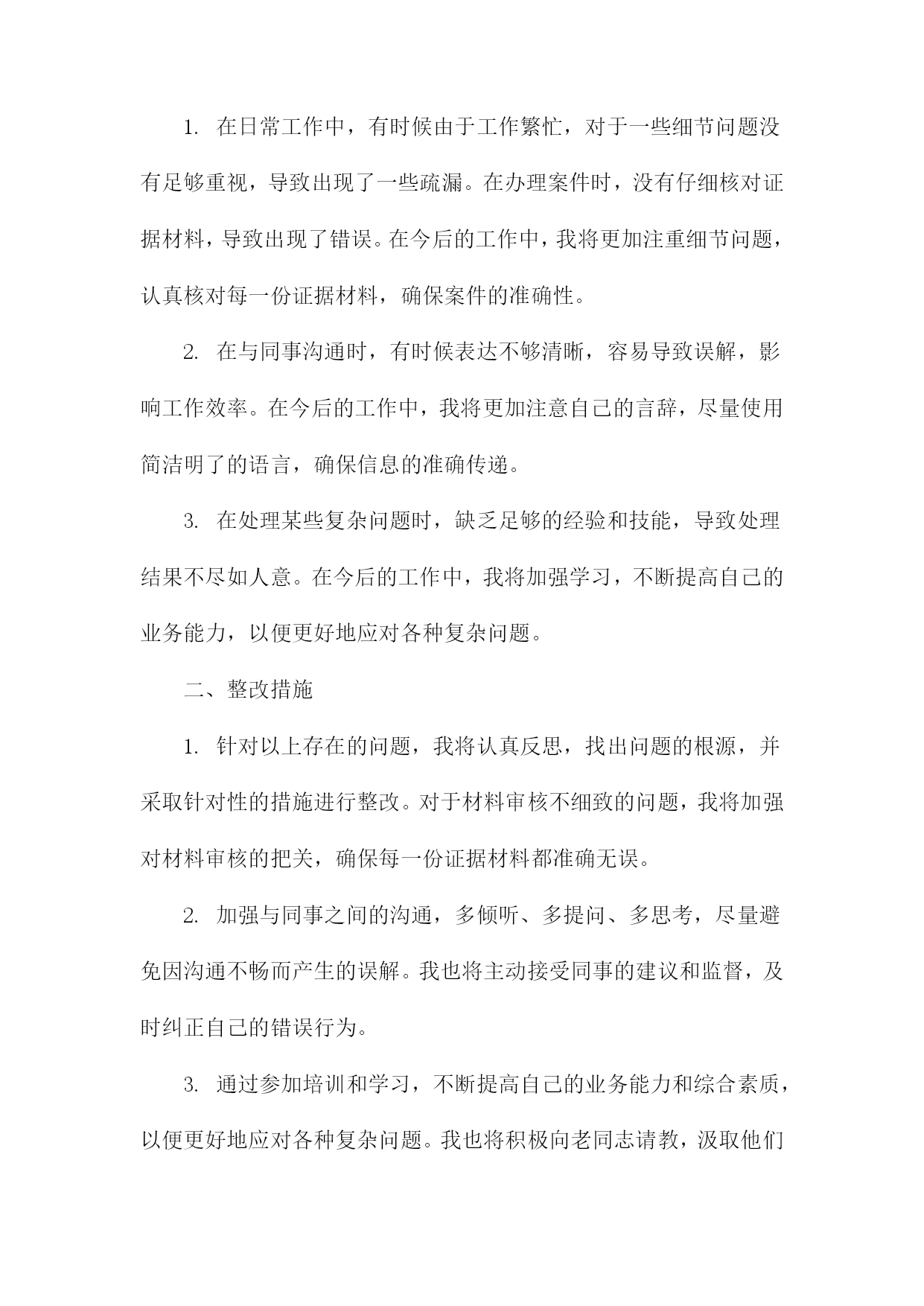 1. 在日常工作中，有时候由于工作繁忙，对于一些细节问题没有足够重视，导致出现了一些疏漏。在办理案件时，没有仔细核对证据材料，导致出现了错误。在今后的工作中，我将更加注重细节问题，认真核对每一份证据材料，确保案件的准确性。

2. 在与同事沟通时，有时候表达不够清晰，容易导致误解，影响工作效率。在今后的工作中，我将更加注意自己的言辞，尽量使用简洁明了的语言，确保信息的准确传递。

3. 在处理某些复杂问题时，缺乏足够的经验和技能，导致处理结果不尽如人意。在今后的工作中，我将加强学习，不断提高自己的业务能力，以便更好地应对各种复杂问题。

二、整改措施

1. 针对以上存在的问题，我将认真反思，找出问题的根源，并采取针对性的措施进行整改。对于材料审核不细致的问题，我将加强对材料审核的把关，确保每一份证据材料都准确无误。

2. 加强与同事之间的沟通，多倾听、多提问、多思考，尽量避免因沟通不畅而产生的误解。我也将主动接受同事的建议和监督，及时纠正自己的错误行为。

3. 通过参加培训和学习，不断提高自己的业务能力和综合素质，以便更好地应对各种复杂问题。我也将积极向老同志请教，汲取他们